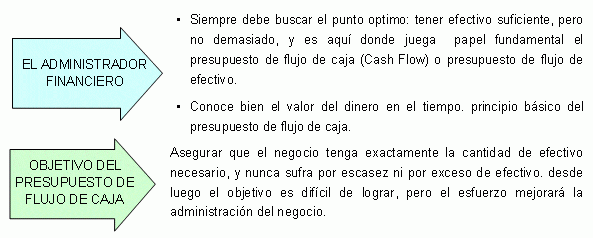 EL ADMINISTRADOR FINANCIERO

▪ Siempre debe buscar el punto optimo: tener efectivo suficiente, pero no demasiado, y es aquí donde juega papel fundamental el presupuesto de flujo de caja (Cash Flow) o presupuesto de flujo de efectivo.

▪ Conoce bien el valor del dinero en el tiempo. principio básico del presupuesto de flujo de caja.

OBJETIVO DEL PRESUPUESTO DE FLUJO DE CAJA

Asegurar que el negocio tenga exactamente la cantidad de efectivo necesario, y nunca sufra por escasez ni por exceso de efectivo. desde luego el objetivo es difícil de lograr, pero el esfuerzo mejorará la administración del negocio.